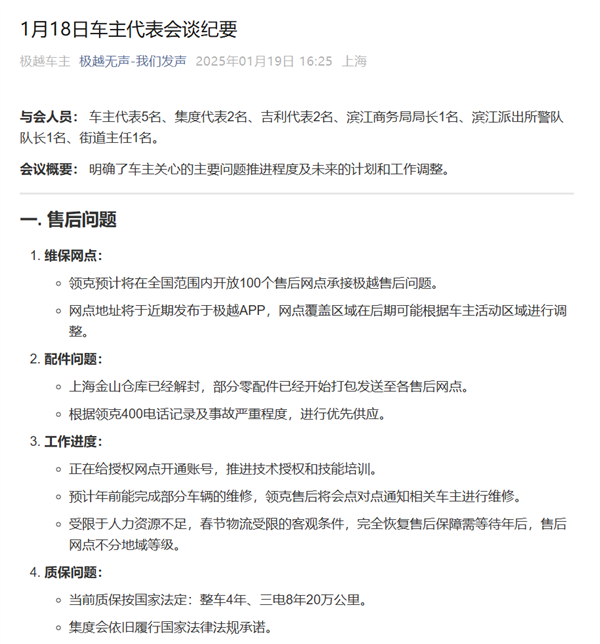 1月18日车主代表会谈纪要

极越车主 极越无声-我们发声 2025年01月19日 16:25 上海

与会人员： 车主代表5名、集度代表2名、吉利代表2名、滨江商务局局长1名、滨江派出所警队队长1名、街道主任1名。

会议概要： 明确了车主关心的主要问题推进程度及未来的计划和工作调整。

一. 售后问题

1. 维保网点：

◦ 领克预计将在全国范围内开放100个售后网点承接极越售后问题。

◦ 网点地址将于近期发布于极越APP，网点覆盖区域在后期可能根据车主活动区域进行调整。

2. 配件问题：

◦ 上海金山仓库已经解封，部分零配件已经开始打包发送至各售后网点。

◦ 根据领克400电话记录及事故严重程度，进行优先供应。

3. 工作进度：

◦ 正在给授权网点开通账号，推进技术授权和技能培训。

◦ 预计年前能完成部分车辆的维修，领克售后将会点对点通知相关车主进行维修。

◦ 受限于人力资源不足，春节物流受限的客观条件，完全恢复售后保障需等待年后，售后网点不分地域等级。

4. 质保问题：

◦ 当前质保按国家法定：整车4年、三电8年20万公里。

◦ 集度会依旧履行国家法律法规承诺。